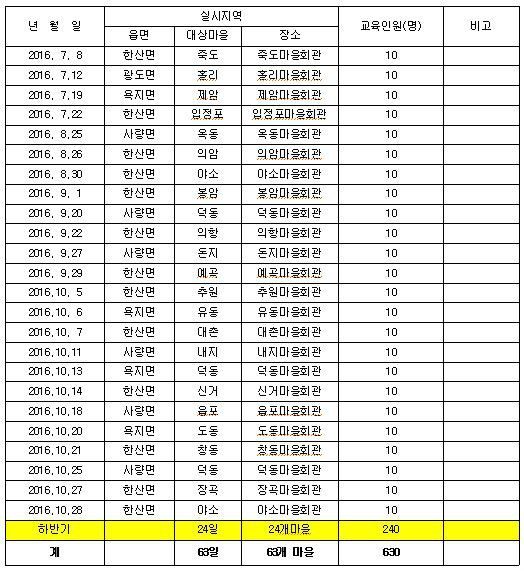 | 년 월 일 | 실시지역 | | | 교육인원(명) | 비고 |
|---|---|---|---|---|---|
| | 읍면 | 대상마을 | 장소 | | |
| 2016. 7. 8 | 한산면 | 죽도 | 죽도마을회관 | 10 | |
| 2016. 7.12 | 광도면 | 홍리 | 홍리마을회관 | 10 | |
| 2016. 7.19 | 욕지면 | 제암 | 제암마을회관 | 10 | |
| 2016. 7.22 | 한산면 | 입정포 | 입정포마을회관 | 10 | |
| 2016. 8.25 | 사량면 | 옥동 | 옥동마을회관 | 10 | |
| 2016. 8.26 | 한산면 | 의암 | 의암마을회관 | 10 | |
| 2016. 8.30 | 한산면 | 야소 | 야소마을회관 | 10 | |
| 2016. 9. 1 | 한산면 | 봉암 | 봉암마을회관 | 10 | |
| 2016. 9.20 | 사량면 | 덕동 | 덕동마을회관 | 10 | |
| 2016. 9.22 | 한산면 | 의항 | 의항마을회관 | 10 | |
| 2016. 9.27 | 사량면 | 돈지 | 돈지마을회관 | 10 | |
| 2016. 9.29 | 한산면 | 예곡 | 예곡마을회관 | 10 | |
| 2016.10. 5 | 한산면 | 추원 | 추원마을회관 | 10 | |
| 2016.10. 6 | 욕지면 | 유동 | 유동마을회관 | 10 | |
| 2016.10. 7 | 한산면 | 대촌 | 대촌마을회관 | 10 | |
| 2016.10.11 | 사량면 | 내지 | 내지마을회관 | 10 | |
| 2016.10.13 | 욕지면 | 덕동 | 덕동마을회관 | 10 | |
| 2016.10.14 | 한산면 | 신거 | 신거마을회관 | 10 | |
| 2016.10.18 | 사량면 | 읍포 | 읍포마을회관 | 10 | |
| 2016.10.20 | 욕지면 | 도동 | 도동마을회관 | 10 | |
| 2016.10.21 | 한산면 | 창동 | 창동마을회관 | 10 | |
| 2016.10.25 | 사량면 | 덕동 | 덕동마을회관 | 10 | |
| 2016.10.27 | 한산면 | 장곡 | 장곡마을회관 | 10 | |
| 2016.10.28 | 한산면 | 야소 | 야소마을회관 | 10 | |
| 하반기 | | 24일 | 24개마을 | 240 | |
| 계 | | 63일 | 63개 마을 | 630 | |